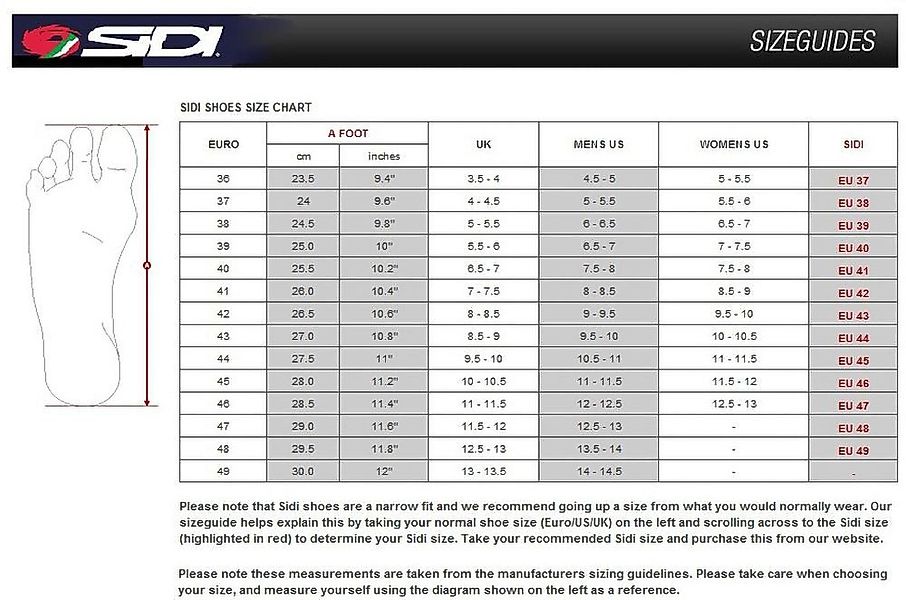 SIDI

SIZEGUIDES

SIDI SHOES SIZE CHART

A

| EURO | A FOOT cm | A FOOT inches | UK | MENS US | WOMENS US | SIDI |
|---|---|---|---|---|---|---|
| 36 | 23.5 | 9.4" | 3.5 - 4 | 4.5 - 5 | 5 - 5.5 | EU 37 |
| 37 | 24 | 9.6" | 4 - 4.5 | 5 - 5.5 | 5.5 - 6 | EU 38 |
| 38 | 24.5 | 9.8" | 5 - 5.5 | 6 - 6.5 | 6.5 - 7 | EU 39 |
| 39 | 25.0 | 10" | 5.5 - 6 | 6.5 - 7 | 7 - 7.5 | EU 40 |
| 40 | 25.5 | 10.2" | 6.5 - 7 | 7.5 - 8 | 7.5 - 8 | EU 41 |
| 41 | 26.0 | 10.4" | 7 - 7.5 | 8 - 8.5 | 8.5 - 9 | EU 42 |
| 42 | 26.5 | 10.6" | 8 - 8.5 | 9 - 9.5 | 9.5 - 10 | EU 43 |
| 43 | 27.0 | 10.8" | 8.5 - 9 | 9.5 - 10 | 10 - 10.5 | EU 44 |
| 44 | 27.5 | 11" | 9.5 - 10 | 10.5 - 11 | 11 - 11.5 | EU 45 |
| 45 | 28.0 | 11.2" | 10 - 10.5 | 11 - 11.5 | 11.5 - 12 | EU 46 |
| 46 | 28.5 | 11.4" | 11 - 11.5 | 12 - 12.5 | 12.5 - 13 | EU 47 |
| 47 | 29.0 | 11.6" | 11.5 - 12 | 12.5 - 13 | - | EU 48 |
| 48 | 29.5 | 11.8" | 12.5 - 13 | 13.5 - 14 | - | EU 49 |
| 49 | 30.0 | 12" | 13 - 13.5 | 14 - 14.5 | - | - |

Please note that Sidi shoes are a narrow fit and we recommend going up a size from what you would normally wear. Our sizeguide helps explain this by taking your normal shoe size (Euro/US/UK) on the left and scrolling across to the Sidi size (highlighted in red) to determine your Sidi size. Take your recommended Sidi size and purchase this from our website.

Please note these measurements are taken from the manufacturers sizing guidelines. Please take care when choosing your size, and measure yourself using the diagram shown on the left as a reference.